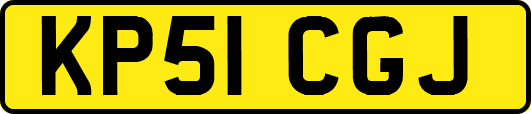 KP51 CGJ